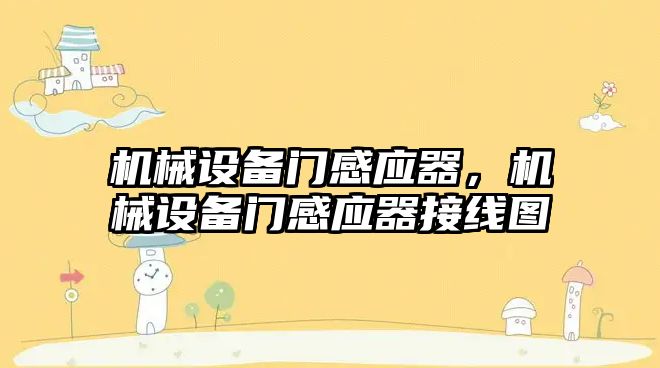 机械设备门感应器，机械设备门感应器接线图